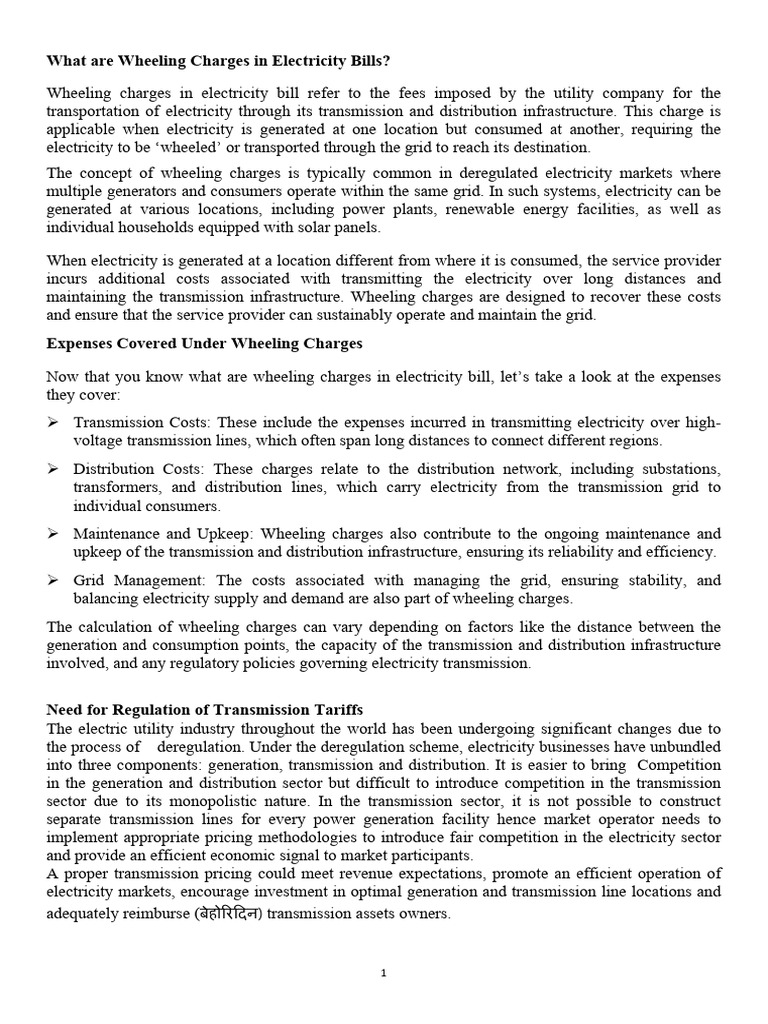 What are Wheeling Charges in Electricity Bills?

Wheeling charges in electricity bill refer to the fees imposed by the utility company for the transportation of electricity through its transmission and distribution infrastructure. This charge is applicable when electricity is generated at one location but consumed at another, requiring the electricity to be 'wheeled' or transported through the grid to reach its destination.

The concept of wheeling charges is typically common in deregulated electricity markets where multiple generators and consumers operate within the same grid. In such systems, electricity can be generated at various locations, including power plants, renewable energy facilities, as well as individual households equipped with solar panels.

When electricity is generated at a location different from where it is consumed, the service provider incurs additional costs associated with transmitting the electricity over long distances and maintaining the transmission infrastructure. Wheeling charges are designed to recover these costs and ensure that the service provider can sustainably operate and maintain the grid.

Expenses Covered Under Wheeling Charges

Now that you know what are wheeling charges in electricity bill, let's take a look at the expenses they cover:

➢ Transmission Costs: These include the expenses incurred in transmitting electricity over high-voltage transmission lines, which often span long distances to connect different regions.

➢ Distribution Costs: These charges relate to the distribution network, including substations, transformers, and distribution lines, which carry electricity from the transmission grid to individual consumers.

➢ Maintenance and Upkeep: Wheeling charges also contribute to the ongoing maintenance and upkeep of the transmission and distribution infrastructure, ensuring its reliability and efficiency.

➢ Grid Management: The costs associated with managing the grid, ensuring stability, and balancing electricity supply and demand are also part of wheeling charges.

The calculation of wheeling charges can vary depending on factors like the distance between the generation and consumption points, the capacity of the transmission and distribution infrastructure involved, and any regulatory policies governing electricity transmission.

Need for Regulation of Transmission Tariffs
The electric utility industry throughout the world has been undergoing significant changes due to the process of deregulation. Under the deregulation scheme, electricity businesses have unbundled into three components: generation, transmission and distribution. It is easier to bring Competition in the generation and distribution sector but difficult to introduce competition in the transmission sector due to its monopolistic nature. In the transmission sector, it is not possible to construct separate transmission lines for every power generation facility hence market operator needs to implement appropriate pricing methodologies to introduce fair competition in the electricity sector and provide an efficient economic signal to market participants.
A proper transmission pricing could meet revenue expectations, promote an efficient operation of electricity markets, encourage investment in optimal generation and transmission line locations and adequately reimburse (बेहोरिदिन) transmission assets owners.

1